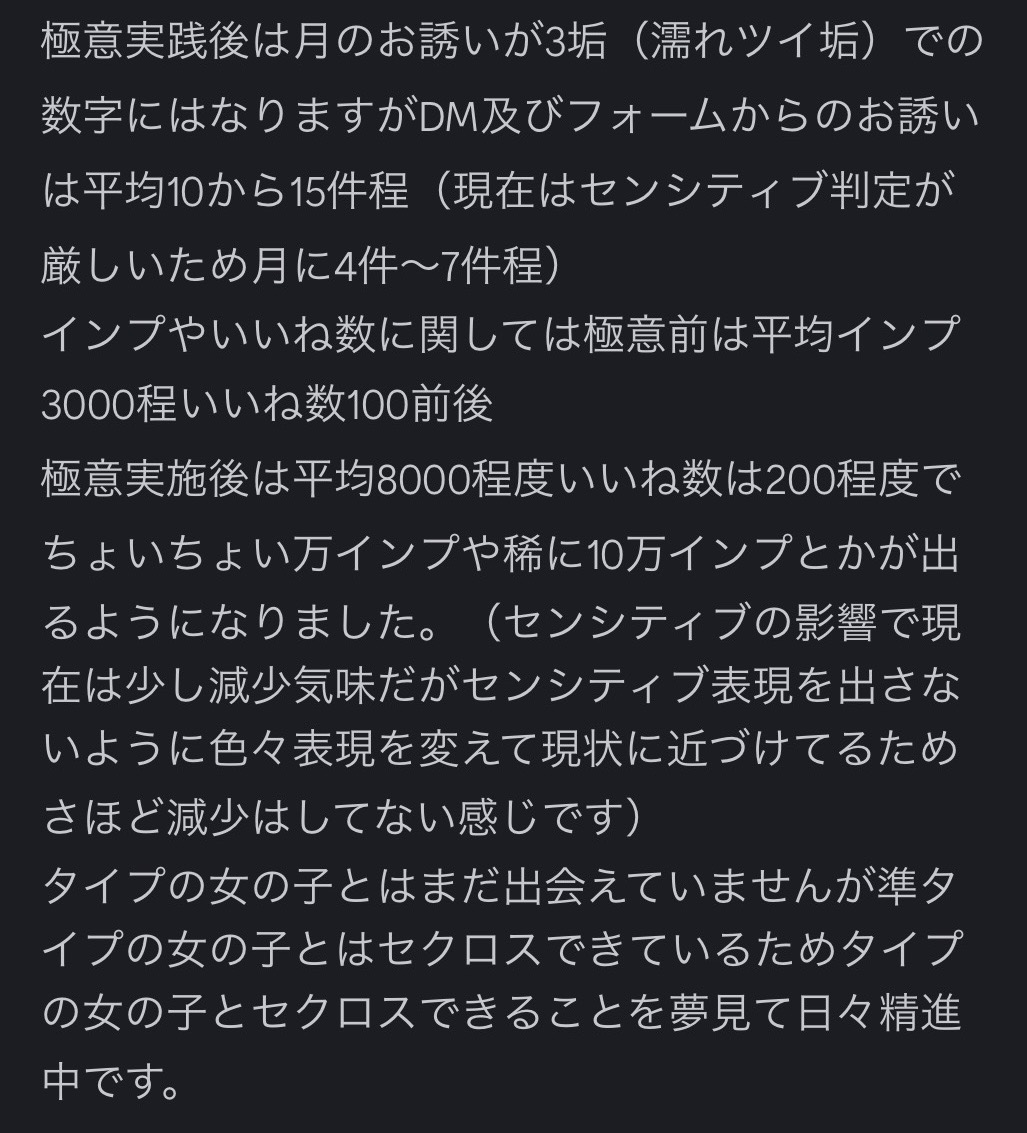 極意実践後は月のお誘いが3垢（濡れツイ垢）での数字にはなりますがDM及びフォームからのお誘いは平均10から15件程（現在はセンシティブ判定が厳しいため月に4件〜7件程）
インプやいいね数に関しては極意前は平均インプ3000程いいね数100前後
極意実施後は平均8000程度いいね数は200程度でちょいちょい万インプや稀に10万インプとかが出るようになりました。（センシティブの影響で現在は少し減少気味だがセンシティブ表現を出さないように色々表現を変えて現状に近づけてるためさほど減少はしてない感じです）
タイプの女の子とはまだ出会えていませんが準タイプの女の子とはセクロスできているためタイプの女の子とセクロスできることを夢見て日々精進中です。